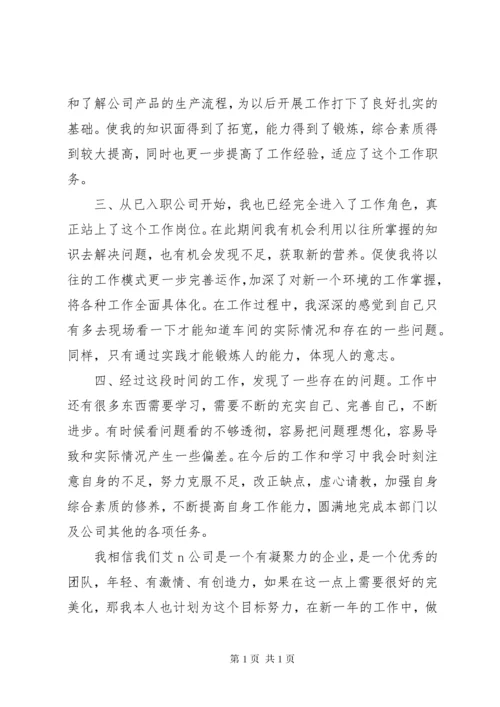 和了解公司产品的生产流程，为以后开展工作打下了良好扎实的基础。使我的知识面得到了拓宽，能力得到了锻炼，综合素质得到较大提高，同时也更一步提高了工作经验，适应了这个工作职务。

三、从已入职公司开始，我也已经完全进入了工作角色，真正站上了这个工作岗位。在此期间我有机会利用以往所掌握的知识去解决问题，也有机会发现不足，获取新的营养。促使我将以往的工作模式更一步完善运作，加深了对新一个环境的工作掌握，将各种工作全面具体化。在工作过程中，我深深的感觉到自己只有多去现场看一下才能知道车间的实际情况和存在的一些问题。同样，只有通过实践才能锻炼人的能力，体现人的意志。

四、经过这段时间的工作，发现了一些存在的问题。工作中还有很多东西需要学习，需要不断的充实自己、完善自己，不断进步。有时候看问题看的不够透彻，容易把问题理想化，容易导致和实际情况产生一些偏差。在今后的工作和学习中我会时刻注意自身的不足，努力克服不足，改正缺点，虚心请教，加强自身综合素质的修养，不断提高自身工作能力，圆满地完成本部门以及公司其他的各项任务。

我相信我们艾 n 公司是一个有凝聚力的企业，是一个优秀的团队，年轻、有激情、有创造力，如果在这一点上需要很好的完美化，那我本人也计划为这个目标努力，在新一年的工作中，做

第 1 页 共 1 页